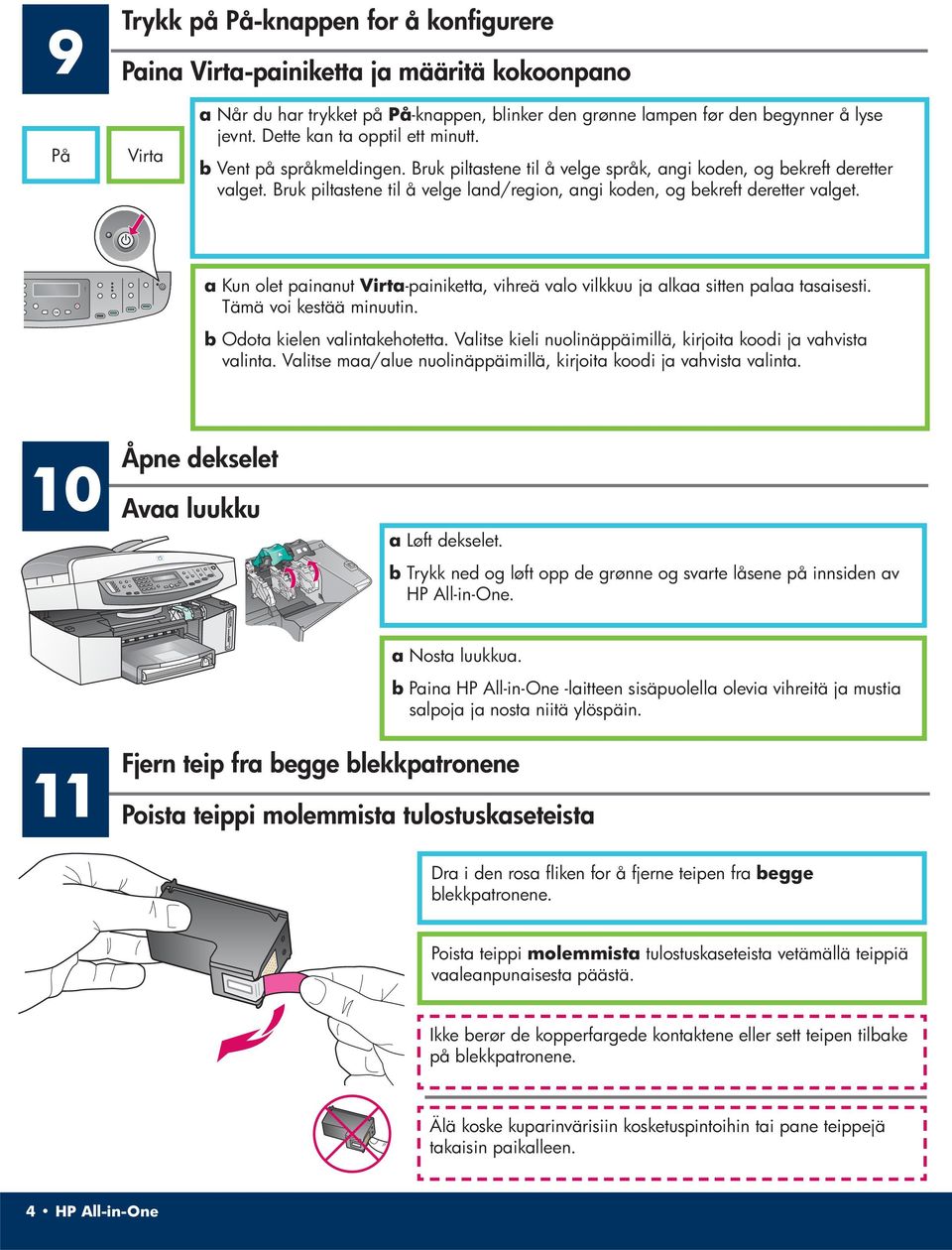 9

Trykk på På-knappen for å konfigurere

Paina Virta-painiketta ja määritä kokoonpano

På

Virta

a Når du har trykket på På-knappen, blinker den grønne lampen før den begynner å lyse jevnt. Dette kan ta opptil ett minutt.

b Vent på språkmeldingen. Bruk piltastene til å velge språk, angi koden, og bekreft deretter valget. Bruk piltastene til å velge land/region, angi koden, og bekreft deretter valget.

a Kun olet painanut Virta-painiketta, vihreä valo vilkkuu ja alkaa sitten palaa tasaisesti. Tämä voi kestää minuutin.

b Odota kielen valintakehotetta. Valitse kieli nuolinäppäimillä, kirjoita koodi ja vahvista valinta. Valitse maa/alue nuolinäppäimillä, kirjoita koodi ja vahvista valinta.

10

Åpne dekselet

Avaa luukku

a Løft dekselet.

b Trykk ned og løft opp de grønne og svarte låsene på innsiden av HP All-in-One.

a Nosta luukkua.

b Paina HP All-in-One -laitteen sisäpuolella olevia vihreitä ja mustia salpoja ja nosta niitä ylöspäin.

11

Fjern teip fra begge blekkpatronene

Poista teippi molemmista tulostuskaseteista

Dra i den rosa fliken for å fjerne teipen fra begge blekkpatronene.

Poista teippi molemmista tulostuskaseteista vetämällä teippiä vaaleanpunaisesta päästä.

Ikke berør de kopperfargede kontaktene eller sett teipen tilbake på blekkpatronene.

Älä koske kuparinvärisiin kosketuspintoihin tai pane teippejä takaisin paikalleen.

4 • HP All-in-One